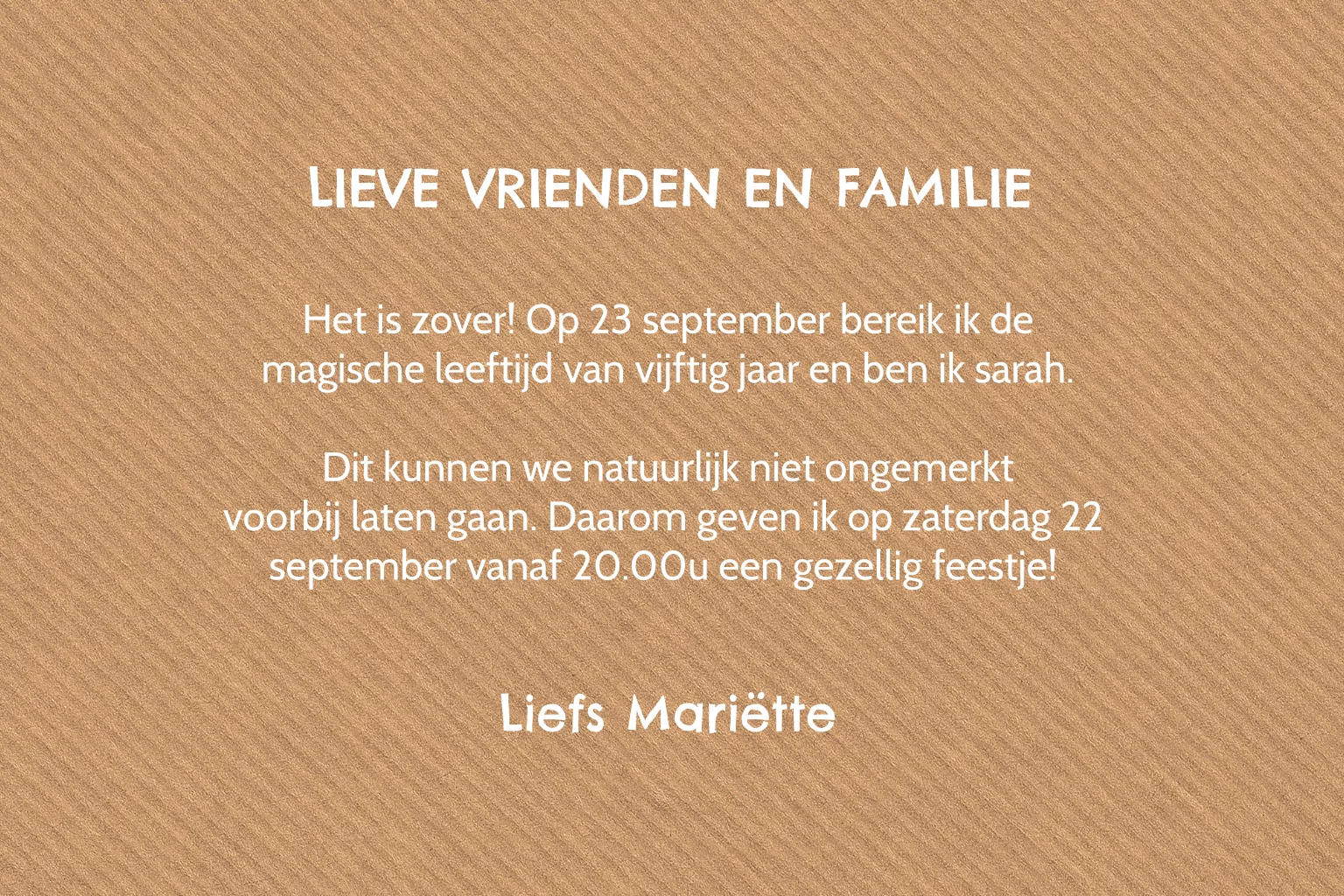 LIEVE VRIENDEN EN FAMILIE

Het is zover! Op 23 september bereik ik de magische leeftijd van vijftig jaar en ben ik sarah.

Dit kunnen we natuurlijk niet ongemerkt voorbij laten gaan. Daarom geven ik op zaterdag 22 september vanaf 20.00u een gezellig feestje!

Liefs Mariëtte